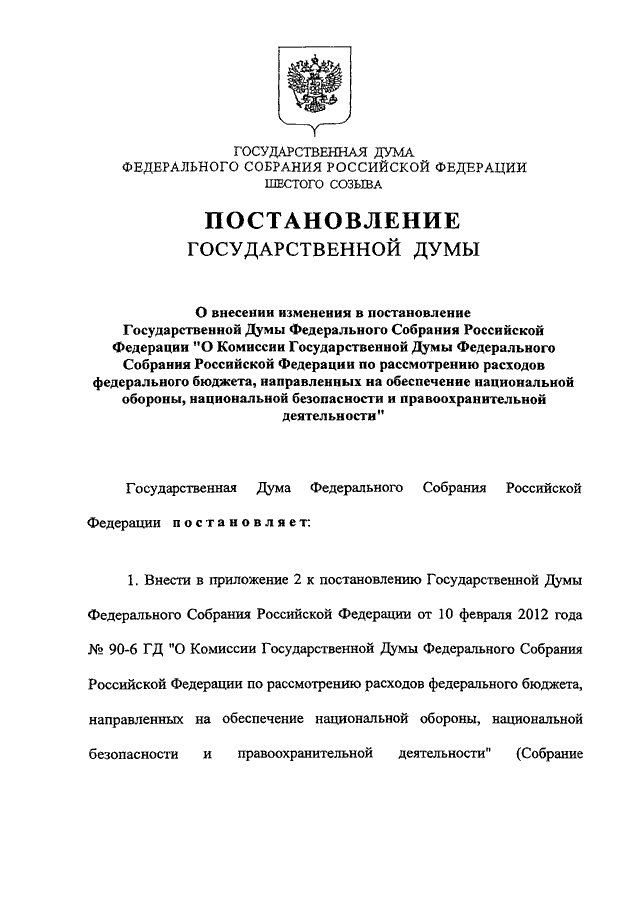 ГОСУДАРСТВЕННАЯ ДУМА
ФЕДЕРАЛЬНОГО СОБРАНИЯ РОССИЙСКОЙ ФЕДЕРАЦИИ
ШЕСТОГО СОЗЫВА

ПОСТАНОВЛЕНИЕ
ГОСУДАРСТВЕННОЙ ДУМЫ

О внесении изменения в постановление Государственной Думы Федерального Собрания Российской Федерации "О Комиссии Государственной Думы Федерального Собрания Российской Федерации по рассмотрению расходов федерального бюджета, направленных на обеспечение национальной обороны, национальной безопасности и правоохранительной деятельности"

Государственная Дума Федерального Собрания Российской Федерации постановляет:

1. Внести в приложение 2 к постановлению Государственной Думы Федерального Собрания Российской Федерации от 10 февраля 2012 года № 90-6 ГД "О Комиссии Государственной Думы Федерального Собрания Российской Федерации по рассмотрению расходов федерального бюджета, направленных на обеспечение национальной обороны, национальной безопасности и правоохранительной деятельности" (Собрание